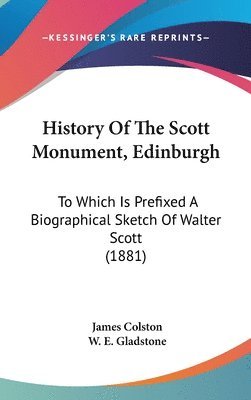 —KESSINGER'S RARE REPRINTS—

History Of The Scott Monument, Edinburgh

To Which Is Prefixed A Biographical Sketch Of Walter Scott
(1881)

James Colston
W. E. Gladstone